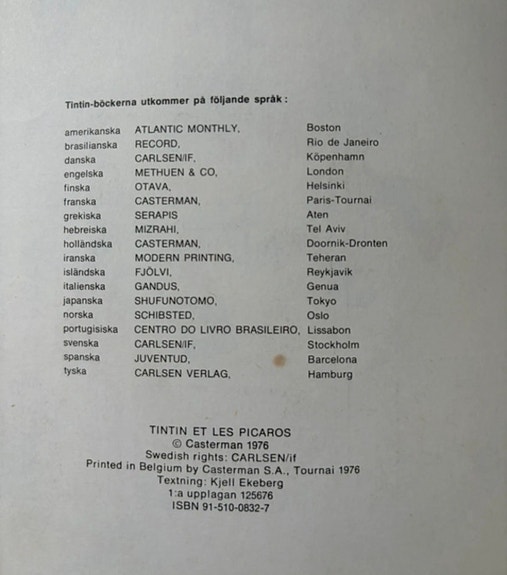 Tintin-böckerna utkommer på följande språk :

| | | |
|---|---|---|
| amerikanska | ATLANTIC MONTHLY, | Boston |
| brasilianska | RECORD, | Rio de Janeiro |
| danska | CARLSEN/IF, | Köpenhamn |
| engelska | METHUEN & CO, | London |
| finska | OTAVA, | Helsinki |
| franska | CASTERMAN, | Paris-Tournai |
| grekiska | SERAPIS | Aten |
| hebreiska | MIZRAHI, | Tel Aviv |
| holländska | CASTERMAN, | Doornik-Dronten |
| iranska | MODERN PRINTING, | Teheran |
| isländska | FJÖLVI, | Reykjavik |
| italienska | GANDUS, | Genua |
| japanska | SHUFUNOTOMO, | Tokyo |
| norska | SCHIBSTED, | Oslo |
| portugisiska | CENTRO DO LIVRO BRASILEIRO, | Lissabon |
| svenska | CARLSEN/IF, | Stockholm |
| spanska | JUVENTUD, | Barcelona |
| tyska | CARLSEN VERLAG, | Hamburg |

TINTIN ET LES PICAROS
© Casterman 1976
Swedish rights: CARLSEN/if
Printed in Belgium by Casterman S.A., Tournai 1976
Textning: Kjell Ekeberg
1:a upplagan 125676
ISBN 91-510-0832-7